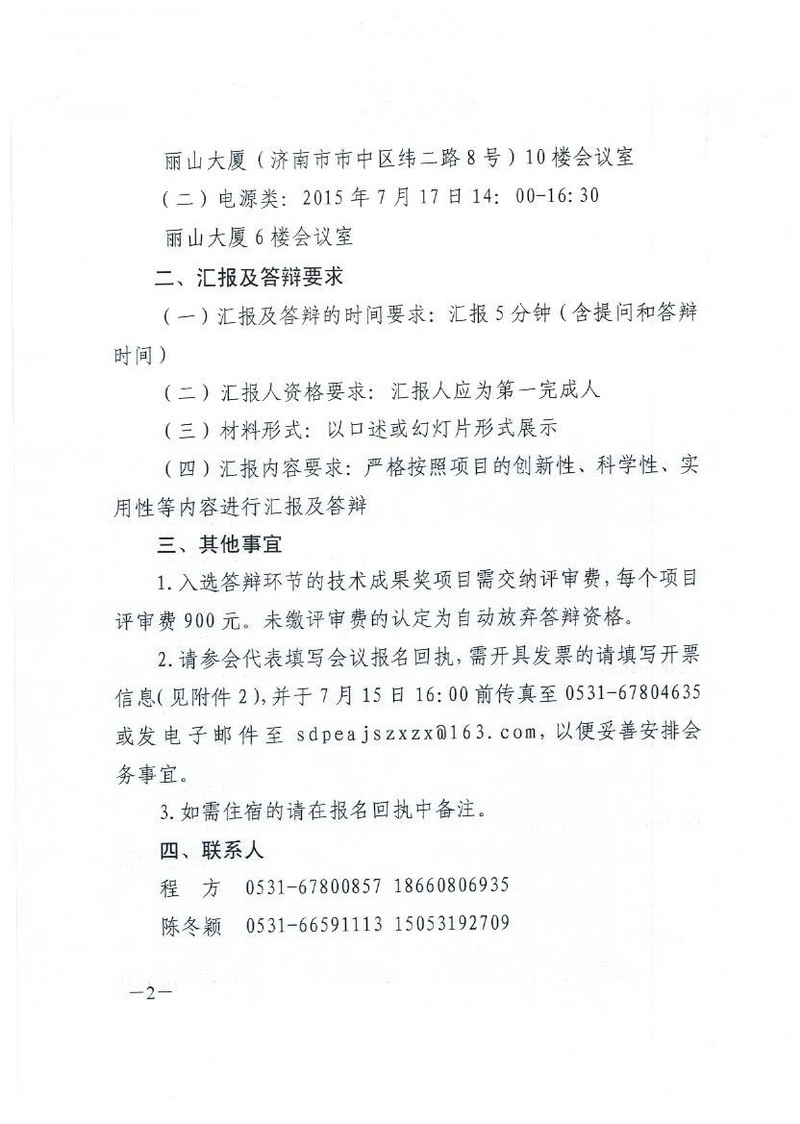 丽山大厦（济南市市中区纬二路8号）10楼会议室

（二）电源类：2015年7月17日14：00-16:30

丽山大厦6楼会议室

二、汇报及答辩要求

（一）汇报及答辩的时间要求：汇报5分钟（含提问和答辩时间）

（二）汇报人资格要求：汇报人应为第一完成人

（三）材料形式：以口述或幻灯片形式展示

（四）汇报内容要求：严格按照项目的创新性、科学性、实用性等内容进行汇报及答辩

三、其他事宜

1.入选答辩环节的技术成果奖项目需交纳评审费，每个项目评审费900元。未缴评审费的认定为自动放弃答辩资格。

2.请参会代表填写会议报名回执，需开具发票的请填写开票信息（见附件2），并于7月15日16:00前传真至0531-67804635或发电子邮件至sdpeajszxzx@163.com，以便妥善安排会务事宜。

3.如需住宿的请在报名回执中备注。

四、联系人

程　方　0531-67800857 18660806935

陈冬颖　0531-66591113 15053192709

—2—